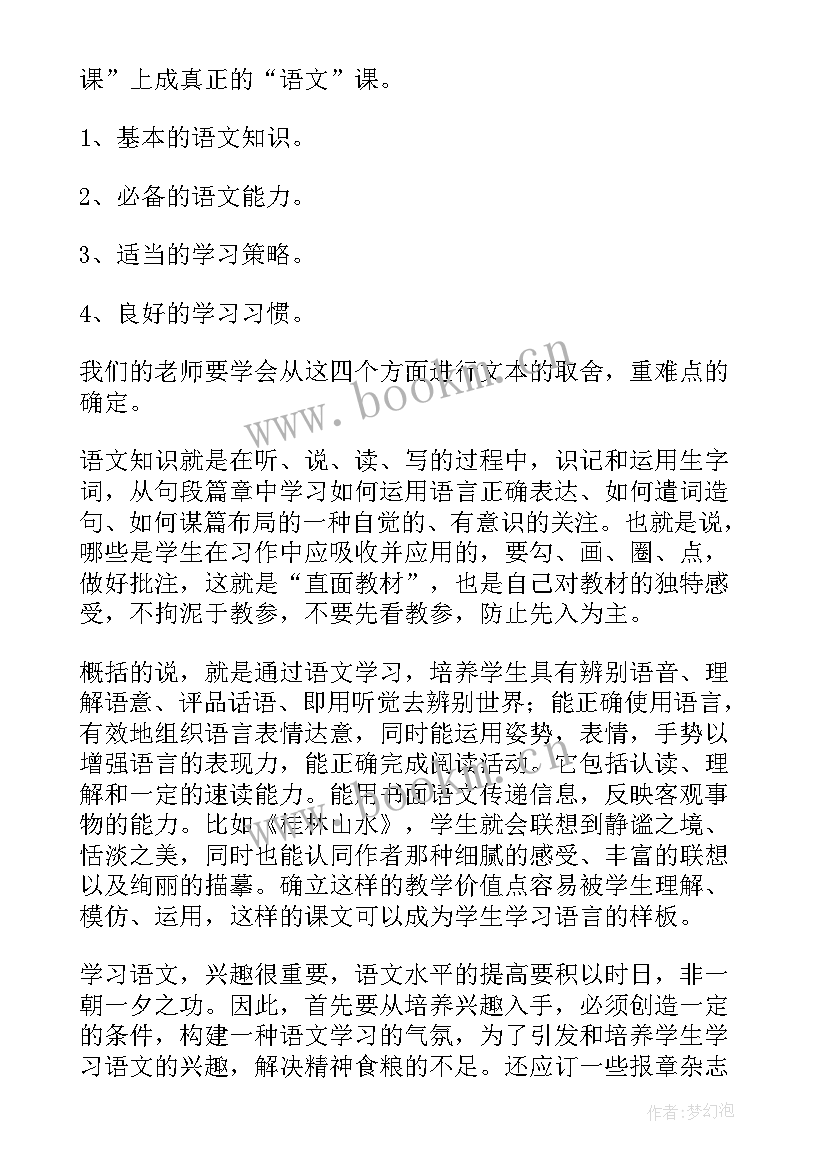 课”上成真正的“语文”课。

1、基本的语文知识。

2、必备的语文能力。

3、适当的学习策略。

4、良好的学习习惯。

我们的老师要学会从这四个方面进行文本的取舍，重难点的确定。

语文知识就是在听、说、读、写的过程中，识记和运用生字词，从句段篇章中学习如何运用语言正确表达、如何遣词造句、如何谋篇布局的一种自觉的、有意识的关注。也就是说，哪些是学生在习作中应吸收并应用的，要勾、画、圈、点，做好批注，这就是“直面教材”，也是自己对教材的独特感受，不拘泥于教参，不要先看教参，防止先入为主。

概括的说，就是通过语文学习，培养学生具有辨别语音、理解语意、评品话语、即用听觉去辨别世界；能正确使用语言，有效地组织语言表情达意，同时能运用姿势，表情，手势以增强语言的表现力，能正确完成阅读活动。它包括认读、理解和一定的速读能力。能用书面语文传递信息，反映客观事物的能力。比如《桂林山水》，学生就会联想到静谧之境、恬淡之美，同时也能认同作者那种细腻的感受、丰富的联想以及绚丽的描摹。确立这样的教学价值点容易被学生理解、模仿、运用，这样的课文可以成为学生学习语言的样板。

学习语文，兴趣很重要，语文水平的提高要积以时日，非一朝一夕之功。因此，首先要从培养兴趣入手，必须创造一定的条件，构建一种语文学习的气氛，为了引发和培养学生学习语文的兴趣，解决精神食粮的不足。还应订一些报章杂志

www.bookm.com

作者：梦幻泡